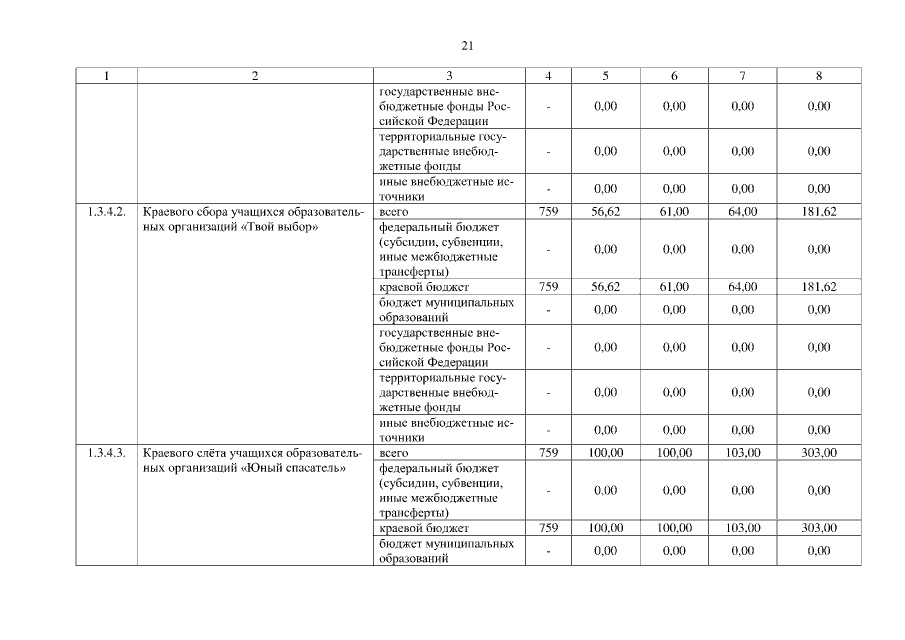 21

| 1 | 2 | 3 | 4 | 5 | 6 | 7 | 8 |
|---|---|---|---|---|---|---|---|
| | | государственные внебюджетные фонды Российской Федерации | - | 0,00 | 0,00 | 0,00 | 0,00 |
| | | территориальные государственные внебюджетные фонды | - | 0,00 | 0,00 | 0,00 | 0,00 |
| | | иные внебюджетные источники | - | 0,00 | 0,00 | 0,00 | 0,00 |
| 1.3.4.2. | Краевого сбора учащихся образовательных организаций «Твой выбор» | всего | 759 | 56,62 | 61,00 | 64,00 | 181,62 |
| | | федеральный бюджет (субсидии, субвенции, иные межбюджетные трансферты) | - | 0,00 | 0,00 | 0,00 | 0,00 |
| | | краевой бюджет | 759 | 56,62 | 61,00 | 64,00 | 181,62 |
| | | бюджет муниципальных образований | - | 0,00 | 0,00 | 0,00 | 0,00 |
| | | государственные внебюджетные фонды Российской Федерации | - | 0,00 | 0,00 | 0,00 | 0,00 |
| | | территориальные государственные внебюджетные фонды | - | 0,00 | 0,00 | 0,00 | 0,00 |
| | | иные внебюджетные источники | - | 0,00 | 0,00 | 0,00 | 0,00 |
| 1.3.4.3. | Краевого слёта учащихся образовательных организаций «Юный спасатель» | всего | 759 | 100,00 | 100,00 | 103,00 | 303,00 |
| | | федеральный бюджет (субсидии, субвенции, иные межбюджетные трансферты) | - | 0,00 | 0,00 | 0,00 | 0,00 |
| | | краевой бюджет | 759 | 100,00 | 100,00 | 103,00 | 303,00 |
| | | бюджет муниципальных образований | - | 0,00 | 0,00 | 0,00 | 0,00 |